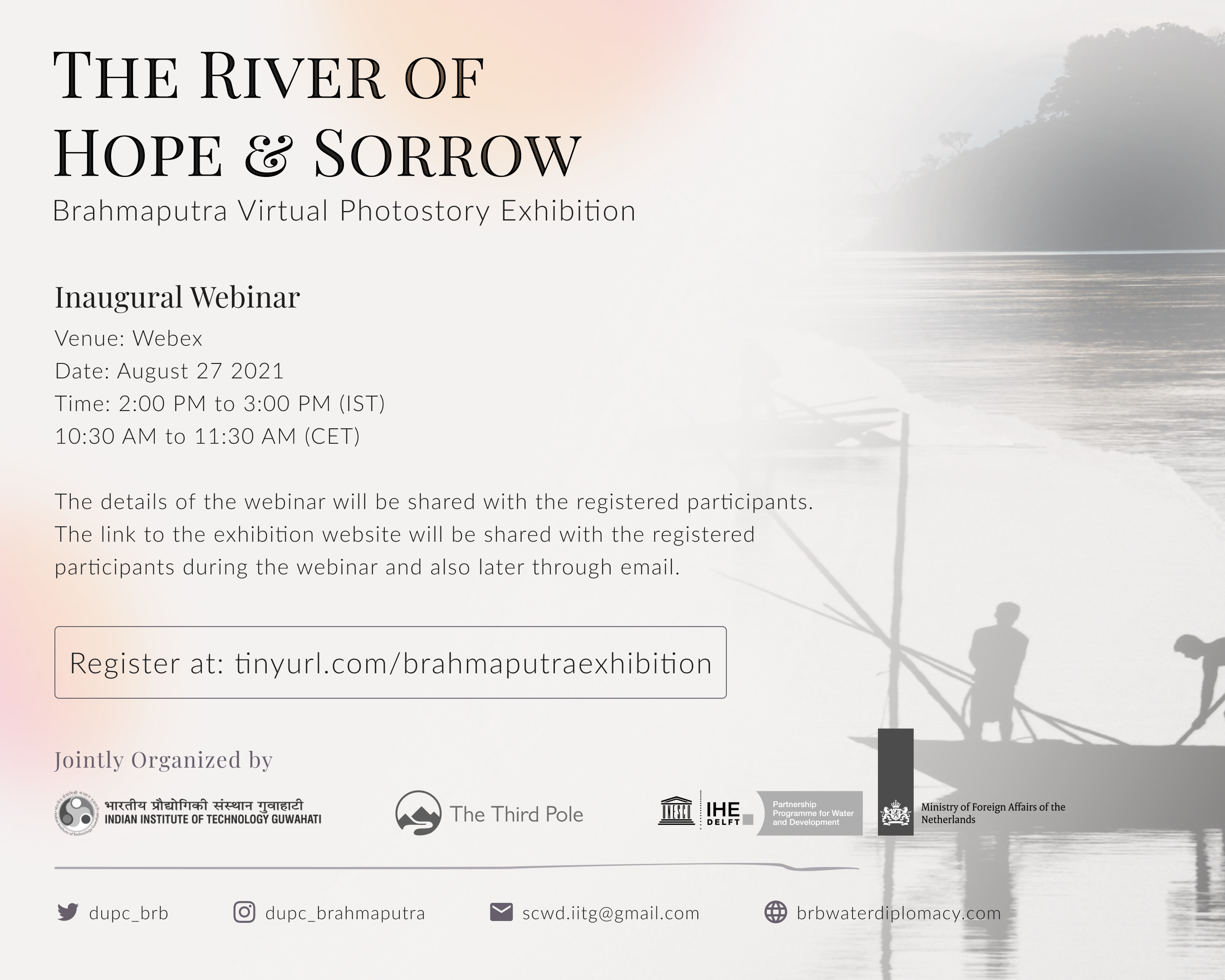 THE RIVER OF HOPE & SORROW

Brahmaputra Virtual Photostory Exhibition

Inaugural Webinar

Venue: Webex
Date: August 27 2021
Time: 2:00 PM to 3:00 PM (IST)
10:30 AM to 11:30 AM (CET)

The details of the webinar will be shared with the registered participants. The link to the exhibition website will be shared with the registered participants during the webinar and also later through email.

Register at: tinyurl.com/brahmaputraexhibition

Jointly Organized by

भारतीय प्रौद्योगिकी संस्थान गुवाहाटी
INDIAN INSTITUTE OF TECHNOLOGY GUWAHATI

The Third Pole

UNESCO IHE DELFT Partnership Programme for Water and Development

Ministry of Foreign Affairs of the Netherlands

dupc_brb dupc_brahmaputra scwd.iitg@gmail.com brbwaterdiplomacy.com